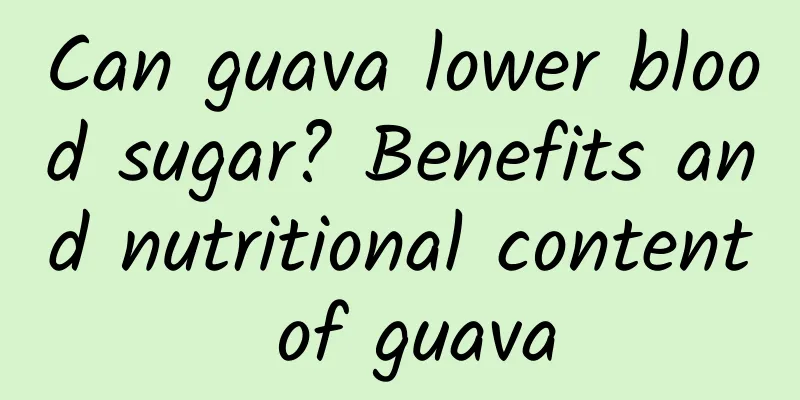 Can guava lower blood sugar? Benefits and nutritional content of guava